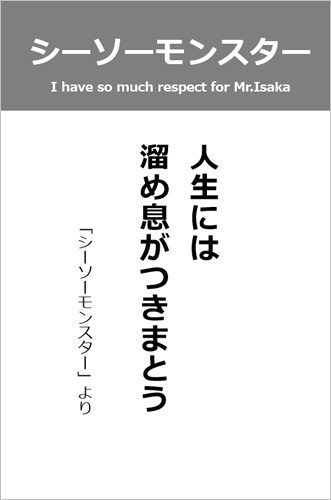 シーソーモンスター

I have so much respect for Mr.Isaka

人生には
溜め息がつきまとう

「シーソーモンスター」より